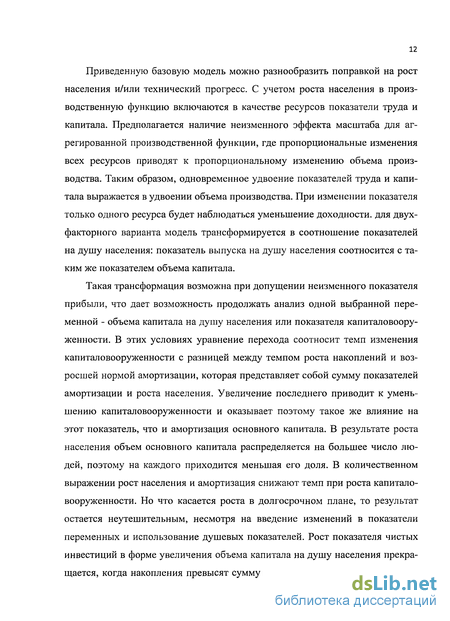 12

Приведенную базовую модель можно разнообразить поправкой на рост населения и/или технический прогресс. С учетом роста населения в производственную функцию включаются в качестве ресурсов показатели труда и капитала. Предполагается наличие неизменного эффекта масштаба для агрегированной производственной функции, где пропорциональные изменения всех ресурсов приводят к пропорциональному изменению объема производства. Таким образом, одновременное удвоение показателей труда и капитала выражается в удвоении объема производства. При изменении показателя только одного ресурса будет наблюдаться уменьшение доходности. для двухфакторного варианта модель трансформируется в соотношение показателей на душу населения: показатель выпуска на душу населения соотносится с таким же показателем объема капитала.

Такая трансформация возможна при допущении неизменного показателя прибыли, что дает возможность продолжать анализ одной выбранной переменной - объема капитала на душу населения или показателя капиталовооруженности. В этих условиях уравнение перехода соотносит темп изменения капиталовооруженности с разницей между темпом роста накоплений и возросшей нормой амортизации, которая представляет собой сумму показателей амортизации и роста населения. Увеличение последнего приводит к уменьшению капиталовооруженности и оказывает поэтому такое же влияние на этот показатель, что и амортизация основного капитала. В результате роста населения объем основного капитала распределяется на большее число людей, поэтому на каждого приходится меньшая его доля. В количественном выражении рост населения и амортизация снижают темп при роста капиталовооруженности. Но что касается роста в долгосрочном плане, то результат остается неутешительным, несмотря на введение изменений в показатели переменных и использование душевых показателей. Рост показателя чистых инвестиций в форме увеличения объема капитала на душу населения прекращается, когда накопления превысят сумму

dsLib.net
библиотека диссертаций